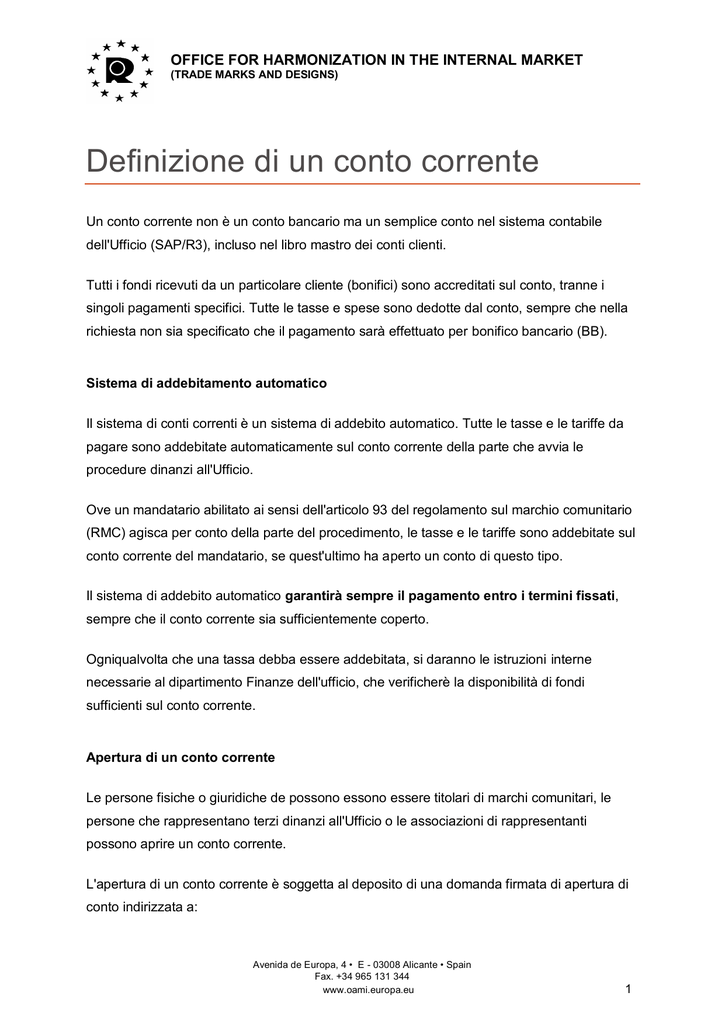 OFFICE FOR HARMONIZATION IN THE INTERNAL MARKET
(TRADE MARKS AND DESIGNS)

Definizione di un conto corrente

Un conto corrente non è un conto bancario ma un semplice conto nel sistema contabile dell'Ufficio (SAP/R3), incluso nel libro mastro dei conti clienti.

Tutti i fondi ricevuti da un particolare cliente (bonifici) sono accreditati sul conto, tranne i singoli pagamenti specifici. Tutte le tasse e spese sono dedotte dal conto, sempre che nella richiesta non sia specificato che il pagamento sarà effettuato per bonifico bancario (BB).

Sistema di addebitamento automatico

Il sistema di conti correnti è un sistema di addebito automatico. Tutte le tasse e le tariffe da pagare sono addebitate automaticamente sul conto corrente della parte che avvia le procedure dinanzi all'Ufficio.

Ove un mandatario abilitato ai sensi dell'articolo 93 del regolamento sul marchio comunitario (RMC) agisca per conto della parte del procedimento, le tasse e le tariffe sono addebitate sul conto corrente del mandatario, se quest'ultimo ha aperto un conto di questo tipo.

Il sistema di addebito automatico garantirà sempre il pagamento entro i termini fissati, sempre che il conto corrente sia sufficientemente coperto.

Ogniqualvolta che una tassa debba essere addebitata, si daranno le istruzioni interne necessarie al dipartimento Finanze dell'ufficio, che verificherè la disponibilità di fondi sufficienti sul conto corrente.

Apertura di un conto corrente

Le persone fisiche o giuridiche de possono essono essere titolari di marchi comunitari, le persone che rappresentano terzi dinanzi all'Ufficio o le associazioni di rappresentanti possono aprire un conto corrente.

L'apertura di un conto corrente è soggetta al deposito di una domanda firmata di apertura di conto indirizzata a:

Avenida de Europa, 4 • E - 03008 Alicante • Spain
Fax. +34 965 131 344
www.oami.europa.eu

1